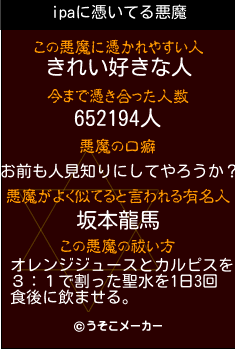 ipaに憑いてる悪魔

この悪魔に憑かれやすい人
きれい好きな人

今まで憑き合った人数
652194人

悪魔の口癖
お前も人見知りにしてやろうか？

悪魔がよく似てると言われる有名人
坂本龍馬

この悪魔の祓い方
オレンジジュースとカルピスを３：１で割った聖水を1日3回食後に飲ませる。

©うそこメーカー